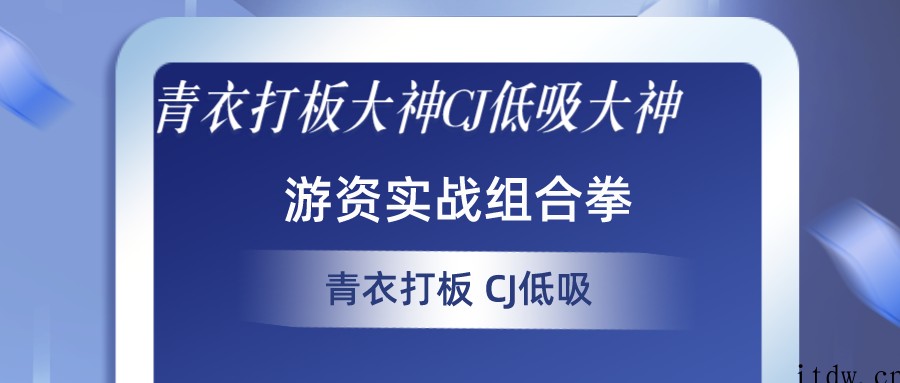 青衣打板大神CJ低吸大神

游资实战组合拳

青衣打板 CJ低吸

itdw.cn